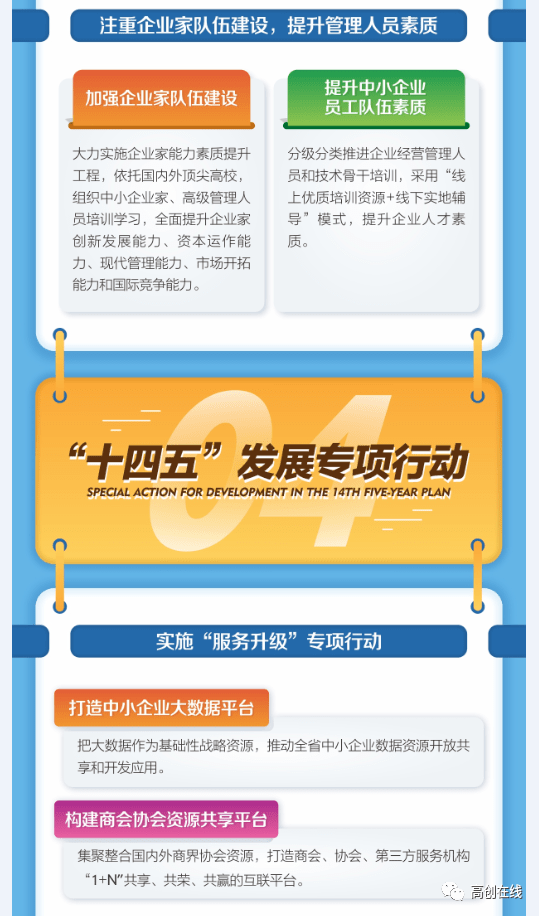 注重企业家队伍建设，提升管理人员素质

加强企业家队伍建设

大力实施企业家能力素质提升工程，依托国内外顶尖高校，组织中小企业家、高级管理人员培训学习，全面提升企业家创新发展能力、资本运作能力、现代管理能力、市场开拓能力和国际竞争能力。

提升中小企业员工队伍素质

分级分类推进企业经营管理人员和技术骨干培训，采用“线上优质培训资源+线下实地辅导”模式，提升企业人才素质。

04

“十四五”发展专项行动

SPECIAL ACTION FOR DEVELOPMENT IN THE 14TH FIVE-YEAR PLAN

实施“服务升级”专项行动

打造中小企业大数据平台

把大数据作为基础性战略资源，推动全省中小企业数据资源开放共享和开发应用。

构建商会协会资源共享平台

集聚整合国内外商界协会资源，打造商会、协会、第三方服务机构“1+N”共享、共荣、共赢的互联平台。

高创在线